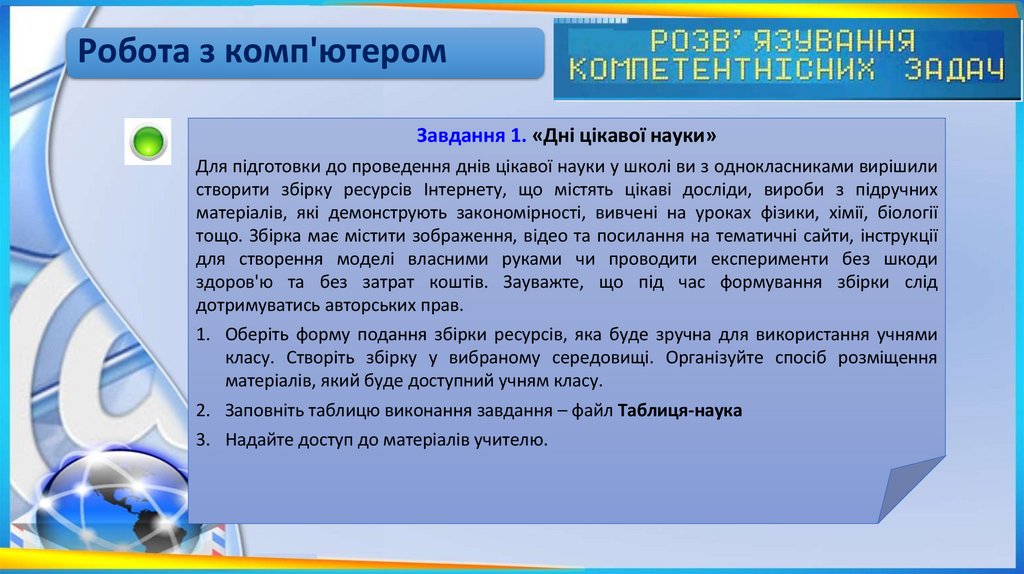 Робота з комп'ютером

РОЗВ'ЯЗУВАННЯ КОМПЕТЕНТНІСНИХ ЗАДАЧ

Завдання 1. «Дні цікавої науки»

Для підготовки до проведення днів цікавої науки у школі ви з однокласниками вирішили створити збірку ресурсів Інтернету, що містять цікаві досліди, вироби з підручних матеріалів, які демонструють закономірності, вивчені на уроках фізики, хімії, біології тощо. Збірка має містити зображення, відео та посилання на тематичні сайти, інструкції для створення моделі власними руками чи проводити експерименти без шкоди здоров'ю та без затрат коштів. Зауважте, що під час формування збірки слід дотримуватись авторських прав.

1. Оберіть форму подання збірки ресурсів, яка буде зручна для використання учнями класу. Створіть збірку у вибраному середовищі. Організуйте спосіб розміщення матеріалів, який буде доступний учням класу.
2. Заповніть таблицю виконання завдання – файл Таблиця-наука
3. Надайте доступ до матеріалів учителю.